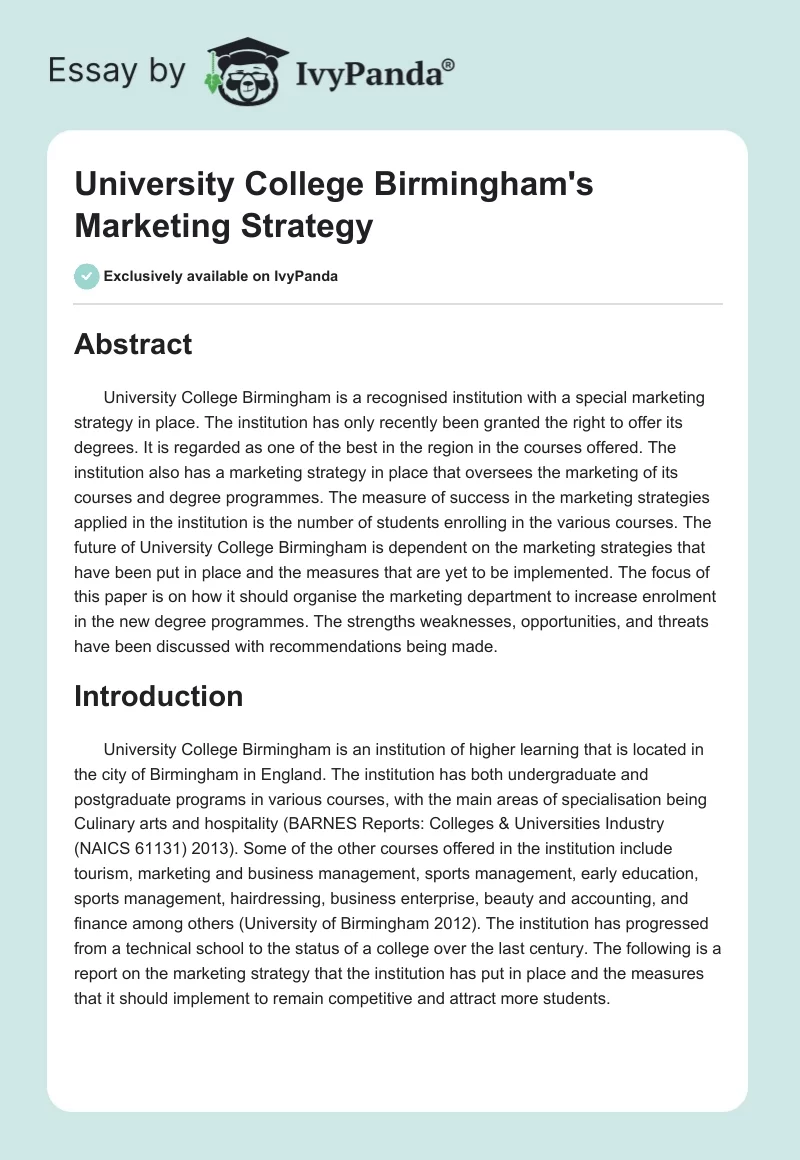 Essay by IvyPanda®

University College Birmingham's Marketing Strategy

Exclusively available on IvyPanda

Abstract

University College Birmingham is a recognised institution with a special marketing strategy in place. The institution has only recently been granted the right to offer its degrees. It is regarded as one of the best in the region in the courses offered. The institution also has a marketing strategy in place that oversees the marketing of its courses and degree programmes. The measure of success in the marketing strategies applied in the institution is the number of students enrolling in the various courses. The future of University College Birmingham is dependent on the marketing strategies that have been put in place and the measures that are yet to be implemented. The focus of this paper is on how it should organise the marketing department to increase enrolment in the new degree programmes. The strengths weaknesses, opportunities, and threats have been discussed with recommendations being made.

Introduction

University College Birmingham is an institution of higher learning that is located in the city of Birmingham in England. The institution has both undergraduate and postgraduate programs in various courses, with the main areas of specialisation being Culinary arts and hospitality (BARNES Reports: Colleges & Universities Industry (NAICS 61131) 2013). Some of the other courses offered in the institution include tourism, marketing and business management, sports management, early education, sports management, hairdressing, business enterprise, beauty and accounting, and finance among others (University of Birmingham 2012). The institution has progressed from a technical school to the status of a college over the last century. The following is a report on the marketing strategy that the institution has put in place and the measures that it should implement to remain competitive and attract more students.